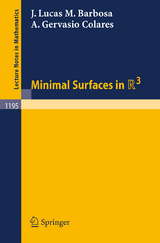 Lecture Notes in Mathematics

J. Lucas M. Barbosa
A. Gervasio Colares

Minimal Surfaces in $\mathbb{R}^3$

1195

Springer